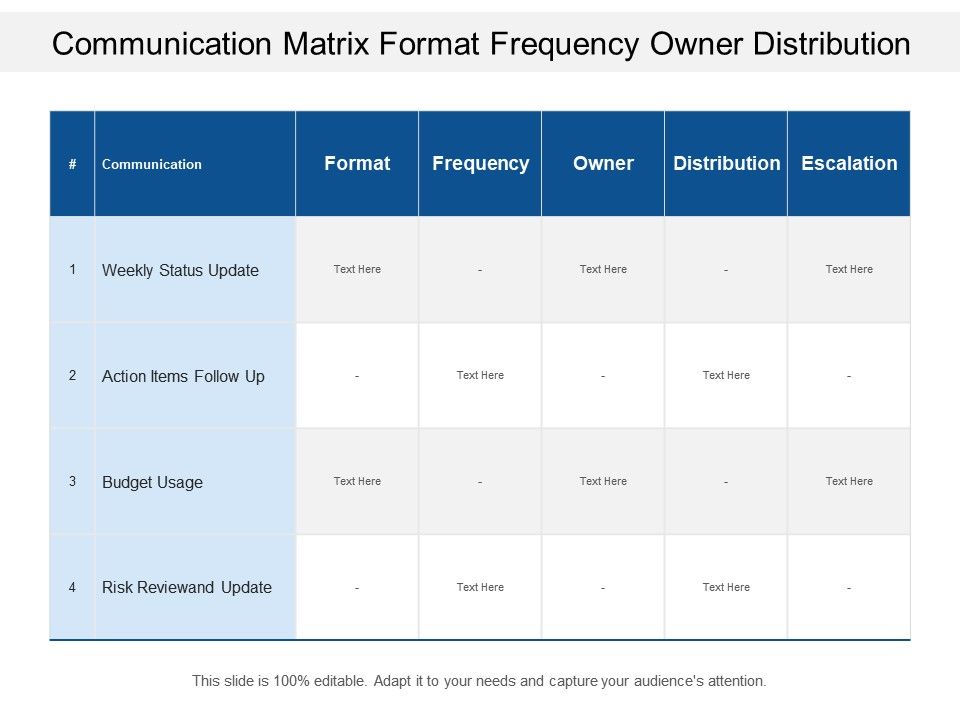 Communication Matrix Format Frequency Owner Distribution

| # | Communication | Format | Frequency | Owner | Distribution | Escalation |
|---|---|---|---|---|---|---|
| 1 | Weekly Status Update | Text Here | - | Text Here | - | Text Here |
| 2 | Action Items Follow Up | - | Text Here | - | Text Here | - |
| 3 | Budget Usage | Text Here | - | Text Here | - | Text Here |
| 4 | Risk Reviewand Update | - | Text Here | - | Text Here | - |

This slide is 100% editable. Adapt it to your needs and capture your audience's attention.